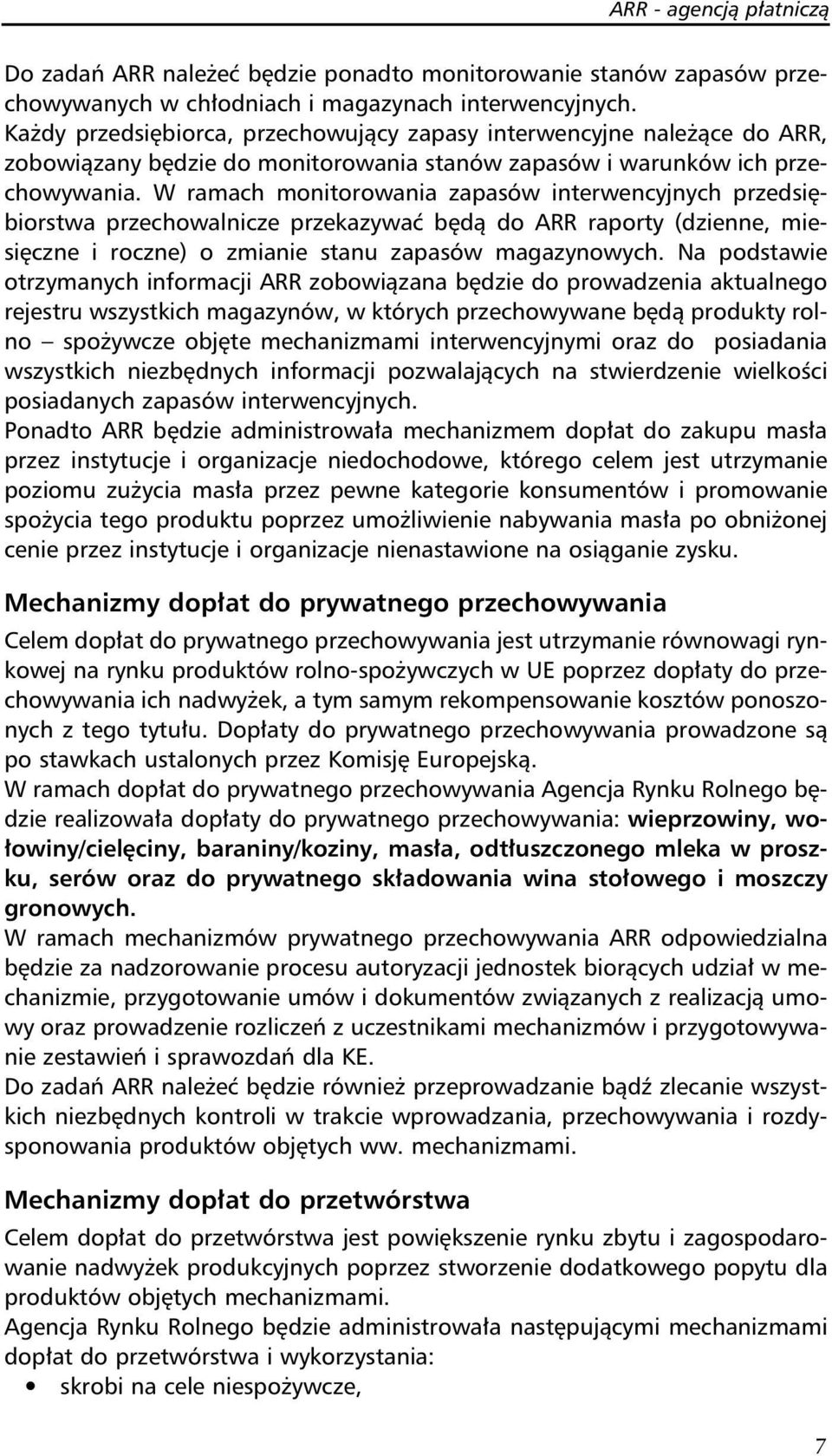 ARR - agencją płatniczą

Do zadań ARR należeć będzie ponadto monitorowanie stanów zapasów przechowywanych w chłodniach i magazynach interwencyjnych.
Każdy przedsiębiorca, przechowujący zapasy interwencyjne należące do ARR, zobowiązany będzie do monitorowania stanów zapasów i warunków ich przechowywania. W ramach monitorowania zapasów interwencyjnych przedsiębiorstwa przechowalnicze przekazywać będą do ARR raporty (dzienne, miesięczne i roczne) o zmianie stanu zapasów magazynowych. Na podstawie otrzymanych informacji ARR zobowiązana będzie do prowadzenia aktualnego rejestru wszystkich magazynów, w których przechowywane będą produkty rolno – spożywcze objęte mechanizmami interwencyjnymi oraz do posiadania wszystkich niezbędnych informacji pozwalających na stwierdzenie wielkości posiadanych zapasów interwencyjnych.
Ponadto ARR będzie administrowała mechanizmem dopłat do zakupu masła przez instytucje i organizacje niedochodowe, którego celem jest utrzymanie poziomu zużycia masła przez pewne kategorie konsumentów i promowanie spożycia tego produktu poprzez umożliwienie nabywania masła po obniżonej cenie przez instytucje i organizacje nienastawione na osiąganie zysku.

Mechanizmy dopłat do prywatnego przechowywania

Celem dopłat do prywatnego przechowywania jest utrzymanie równowagi rynkowej na rynku produktów rolno-spożywczych w UE poprzez dopłaty do przechowywania ich nadwyżek, a tym samym rekompensowanie kosztów ponoszonych z tego tytułu. Dopłaty do prywatnego przechowywania prowadzone są po stawkach ustalonych przez Komisję Europejską.
W ramach dopłat do prywatnego przechowywania Agencja Rynku Rolnego będzie realizowała dopłaty do prywatnego przechowywania: wieprzowiny, wołowiny/cielęciny, baraniny/koziny, masła, odtłuszczonego mleka w proszku, serów oraz do prywatnego składowania wina stołowego i moszczy gronowych.
W ramach mechanizmów prywatnego przechowywania ARR odpowiedzialna będzie za nadzorowanie procesu autoryzacji jednostek biorących udział w mechanizmie, przygotowanie umów i dokumentów związanych z realizacją umowy oraz prowadzenie rozliczeń z uczestnikami mechanizmów i przygotowywanie zestawień i sprawozdań dla KE.
Do zadań ARR należeć będzie również przeprowadzanie bądź zlecanie wszystkich niezbędnych kontroli w trakcie wprowadzania, przechowywania i rozdysponowania produktów objętych ww. mechanizmami.

Mechanizmy dopłat do przetwórstwa

Celem dopłat do przetwórstwa jest powiększenie rynku zbytu i zagospodarowanie nadwyżek produkcyjnych poprzez stworzenie dodatkowego popytu dla produktów objętych mechanizmami.
Agencja Rynku Rolnego będzie administrowała następującymi mechanizmami dopłat do przetwórstwa i wykorzystania:
• skrobi na cele niespożywcze,

7